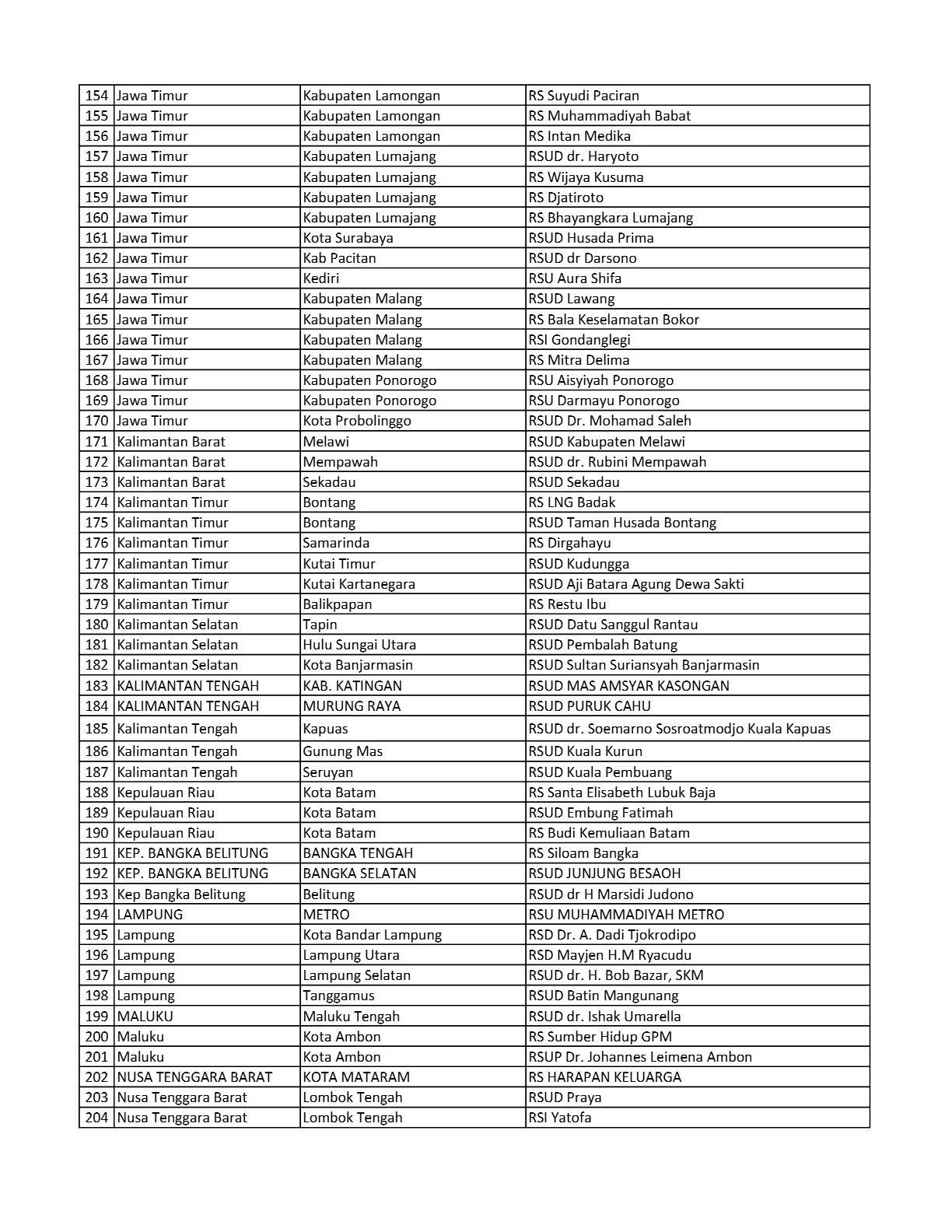 | 154 | Jawa Timur | Kabupaten Lamongan | RS Suyudi Paciran |
|---|---|---|---|
| 155 | Jawa Timur | Kabupaten Lamongan | RS Muhammadiyah Babat |
| 156 | Jawa Timur | Kabupaten Lamongan | RS Intan Medika |
| 157 | Jawa Timur | Kabupaten Lumajang | RSUD dr. Haryoto |
| 158 | Jawa Timur | Kabupaten Lumajang | RS Wijaya Kusuma |
| 159 | Jawa Timur | Kabupaten Lumajang | RS Djatiroto |
| 160 | Jawa Timur | Kabupaten Lumajang | RS Bhayangkara Lumajang |
| 161 | Jawa Timur | Kota Surabaya | RSUD Husada Prima |
| 162 | Jawa Timur | Kab Pacitan | RSUD dr Darsono |
| 163 | Jawa Timur | Kediri | RSU Aura Shifa |
| 164 | Jawa Timur | Kabupaten Malang | RSUD Lawang |
| 165 | Jawa Timur | Kabupaten Malang | RS Bala Keselamatan Bokor |
| 166 | Jawa Timur | Kabupaten Malang | RSI Gondanglegi |
| 167 | Jawa Timur | Kabupaten Malang | RS Mitra Delima |
| 168 | Jawa Timur | Kabupaten Ponorogo | RSU Aisyiyah Ponorogo |
| 169 | Jawa Timur | Kabupaten Ponorogo | RSU Darmayu Ponorogo |
| 170 | Jawa Timur | Kota Probolinggo | RSUD Dr. Mohamad Saleh |
| 171 | Kalimantan Barat | Melawi | RSUD Kabupaten Melawi |
| 172 | Kalimantan Barat | Mempawah | RSUD dr. Rubini Mempawah |
| 173 | Kalimantan Barat | Sekadau | RSUD Sekadau |
| 174 | Kalimantan Timur | Bontang | RS LNG Badak |
| 175 | Kalimantan Timur | Bontang | RSUD Taman Husada Bontang |
| 176 | Kalimantan Timur | Samarinda | RS Dirgahayu |
| 177 | Kalimantan Timur | Kutai Timur | RSUD Kudungga |
| 178 | Kalimantan Timur | Kutai Kartanegara | RSUD Aji Batara Agung Dewa Sakti |
| 179 | Kalimantan Timur | Balikpapan | RS Restu Ibu |
| 180 | Kalimantan Selatan | Tapin | RSUD Datu Sanggul Rantau |
| 181 | Kalimantan Selatan | Hulu Sungai Utara | RSUD Pembalah Batung |
| 182 | Kalimantan Selatan | Kota Banjarmasin | RSUD Sultan Suriansyah Banjarmasin |
| 183 | KALIMANTAN TENGAH | KAB. KATINGAN | RSUD MAS AMSYAR KASONGAN |
| 184 | KALIMANTAN TENGAH | MURUNG RAYA | RSUD PURUK CAHU |
| 185 | Kalimantan Tengah | Kapuas | RSUD dr. Soemarno Sosroatmodjo Kuala Kapuas |
| 186 | Kalimantan Tengah | Gunung Mas | RSUD Kuala Kurun |
| 187 | Kalimantan Tengah | Seruyan | RSUD Kuala Pembuang |
| 188 | Kepulauan Riau | Kota Batam | RS Santa Elisabeth Lubuk Baja |
| 189 | Kepulauan Riau | Kota Batam | RSUD Embung Fatimah |
| 190 | Kepulauan Riau | Kota Batam | RS Budi Kemuliaan Batam |
| 191 | KEP. BANGKA BELITUNG | BANGKA TENGAH | RS Siloam Bangka |
| 192 | KEP. BANGKA BELITUNG | BANGKA SELATAN | RSUD JUNJUNG BESAOH |
| 193 | Kep Bangka Belitung | Belitung | RSUD dr H Marsidi Judono |
| 194 | LAMPUNG | METRO | RSU MUHAMMADIYAH METRO |
| 195 | Lampung | Kota Bandar Lampung | RSD Dr. A. Dadi Tjokrodipo |
| 196 | Lampung | Lampung Utara | RSD Mayjen H.M Ryacudu |
| 197 | Lampung | Lampung Selatan | RSUD dr. H. Bob Bazar, SKM |
| 198 | Lampung | Tanggamus | RSUD Batin Mangunang |
| 199 | MALUKU | Maluku Tengah | RSUD dr. Ishak Umarella |
| 200 | Maluku | Kota Ambon | RS Sumber Hidup GPM |
| 201 | Maluku | Kota Ambon | RSUP Dr. Johannes Leimena Ambon |
| 202 | NUSA TENGGARA BARAT | KOTA MATARAM | RS HARAPAN KELUARGA |
| 203 | Nusa Tenggara Barat | Lombok Tengah | RSUD Praya |
| 204 | Nusa Tenggara Barat | Lombok Tengah | RSI Yatofa |